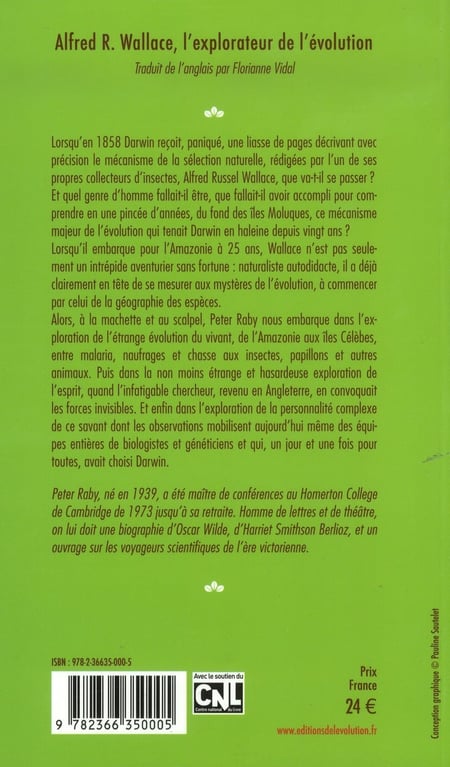 Alfred R. Wallace, l'explorateur de l'évolution

Traduit de l'anglais par Florianne Vidal

Lorsqu'en 1858 Darwin reçoit, paniqué, une liasse de pages décrivant avec précision le mécanisme de la sélection naturelle, rédigées par l'un de ses propres collecteurs d'insectes, Alfred Russel Wallace, que va-t-il se passer ? Et quel genre d'homme fallait-il être, que fallait-il avoir accompli pour comprendre en une pincée d'années, du fond des îles Moluques, ce mécanisme majeur de l'évolution qui tenait Darwin en haleine depuis vingt ans ?
Lorsqu'il embarque pour l'Amazonie à 25 ans, Wallace n'est pas seulement un intrépide aventurier sans fortune : naturaliste autodidacte, il a déjà clairement en tête de se mesurer aux mystères de l'évolution, à commencer par celui de la géographie des espèces.
Alors, à la machette et au scalpel, Peter Raby nous embarque dans l'exploration de l'étrange évolution du vivant, de l'Amazonie aux îles Célèbes, entre malaria, naufrages et chasse aux insectes, papillons et autres animaux. Puis dans la non moins étrange et hasardeuse exploration de l'esprit, quand l'infatigable chercheur, revenu en Angleterre, en convoquait les forces invisibles. Et enfin dans l'exploration de la personnalité complexe de ce savant dont les observations mobilisent aujourd'hui même des équipes entières de biologistes et généticiens et qui, un jour et une fois pour toutes, avait choisi Darwin.

Peter Raby, né en 1939, a été maître de conférences au Homerton College de Cambridge de 1973 jusqu'à sa retraite. Homme de lettres et de théâtre, on lui doit une biographie d'Oscar Wilde, d'Harriet Smithson Berlioz, et un ouvrage sur les voyageurs scientifiques de l'ère victorienne.

ISBN : 978-2-36635-000-5

9 782366 350005

Avec le soutien du CNL Centre national du livre

Prix France 24 €

www.editionsdelevolution.fr

Conception graphique © Pauline Soutelet